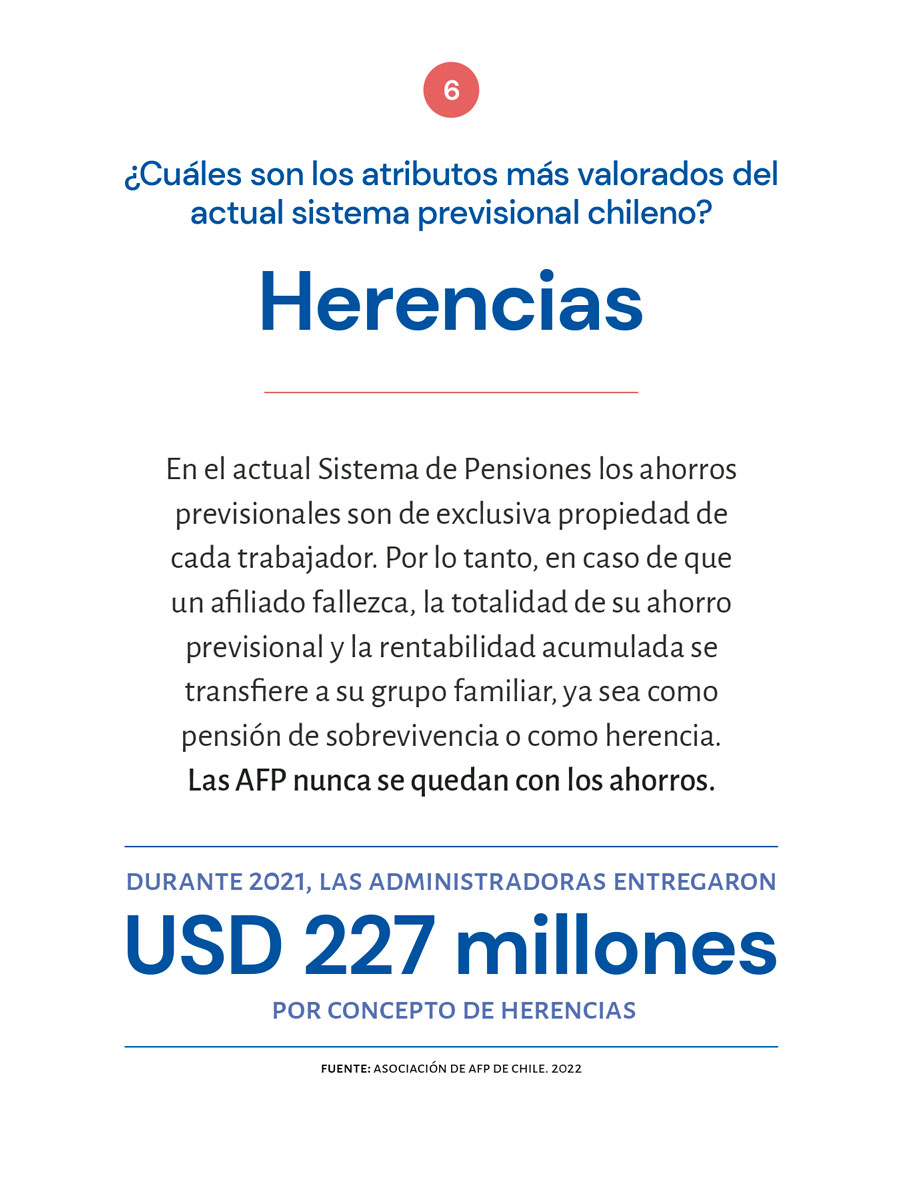 6

¿Cuáles son los atributos más valorados del actual sistema previsional chileno?

Herencias

En el actual Sistema de Pensiones los ahorros previsionales son de exclusiva propiedad de cada trabajador. Por lo tanto, en caso de que un afiliado fallezca, la totalidad de su ahorro previsional y la rentabilidad acumulada se transfiere a su grupo familiar, ya sea como pensión de sobrevivencia o como herencia. Las AFP nunca se quedan con los ahorros.

DURANTE 2021, LAS ADMINISTRADORAS ENTREGARON

USD 227 millones

POR CONCEPTO DE HERENCIAS

FUENTE: ASOCIACIÓN DE AFP DE CHILE. 2022